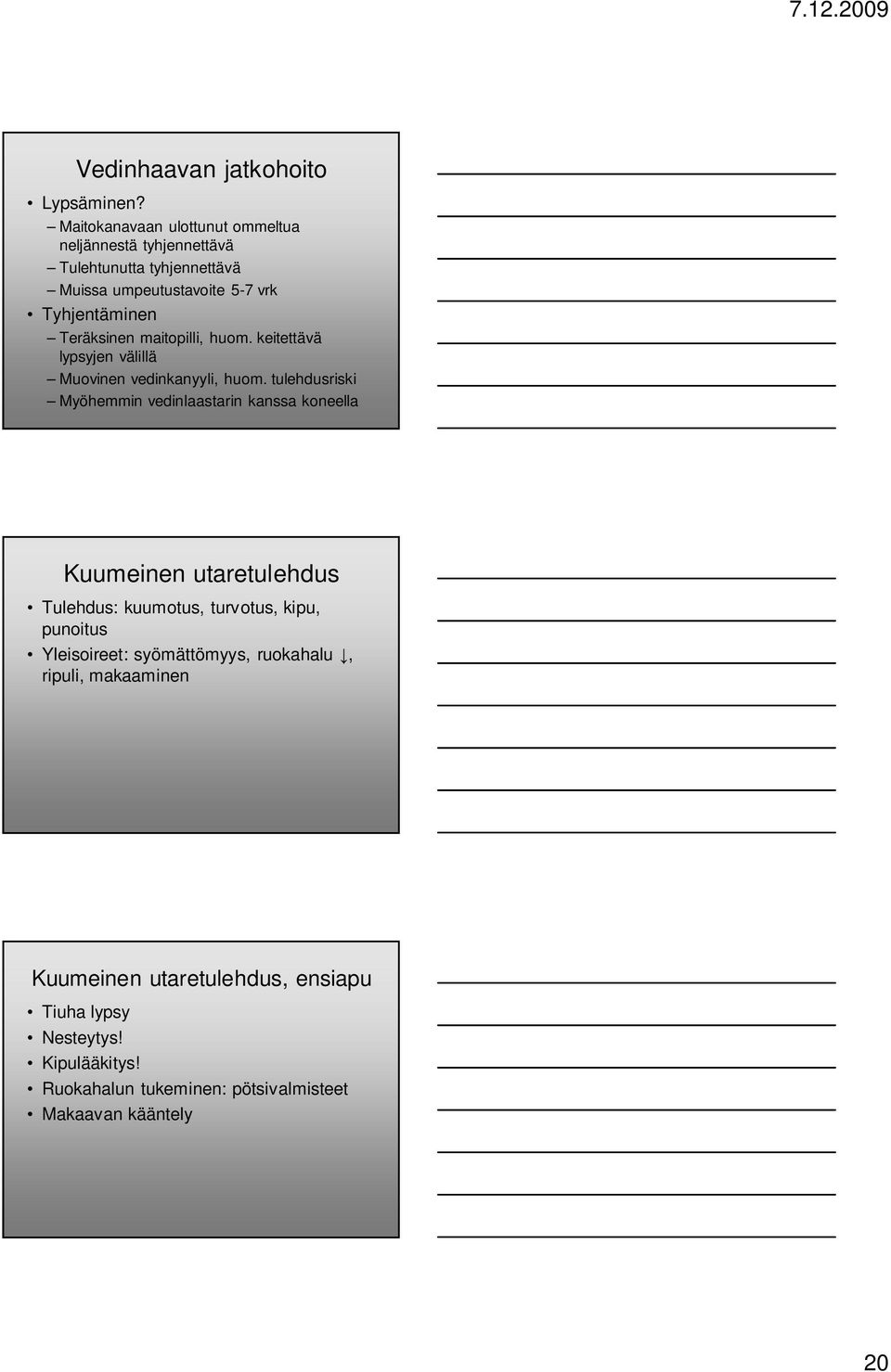 7.12.2009

Vedinhaavan jatkohoito

• Lypsäminen?
– Maitokanavaan ulottunut ommeltua neljännestä tyhjennettävä
– Tulehtunutta tyhjennettävä
– Muissa umpeutustavoite 5-7 vrk
• Tyhjentäminen
– Teräksinen maitopilli, huom. keitettävä lypsyjen välillä
– Muovinen vedinkanyyli, huom. tulehdusriski
– Myöhemmin vedinlaastarin kanssa koneella

Kuumeinen utaretulehdus

• Tulehdus: kuumotus, turvotus, kipu, punoitus
• Yleisoireet: syömättömyys, ruokahalu ↓, ripuli, makaaminen

Kuumeinen utaretulehdus, ensiapu

• Tiuha lypsy
• Nesteytys!
• Kipulääkitys!
• Ruokahalun tukeminen: pötsivalmisteet
• Makaavan kääntely

20